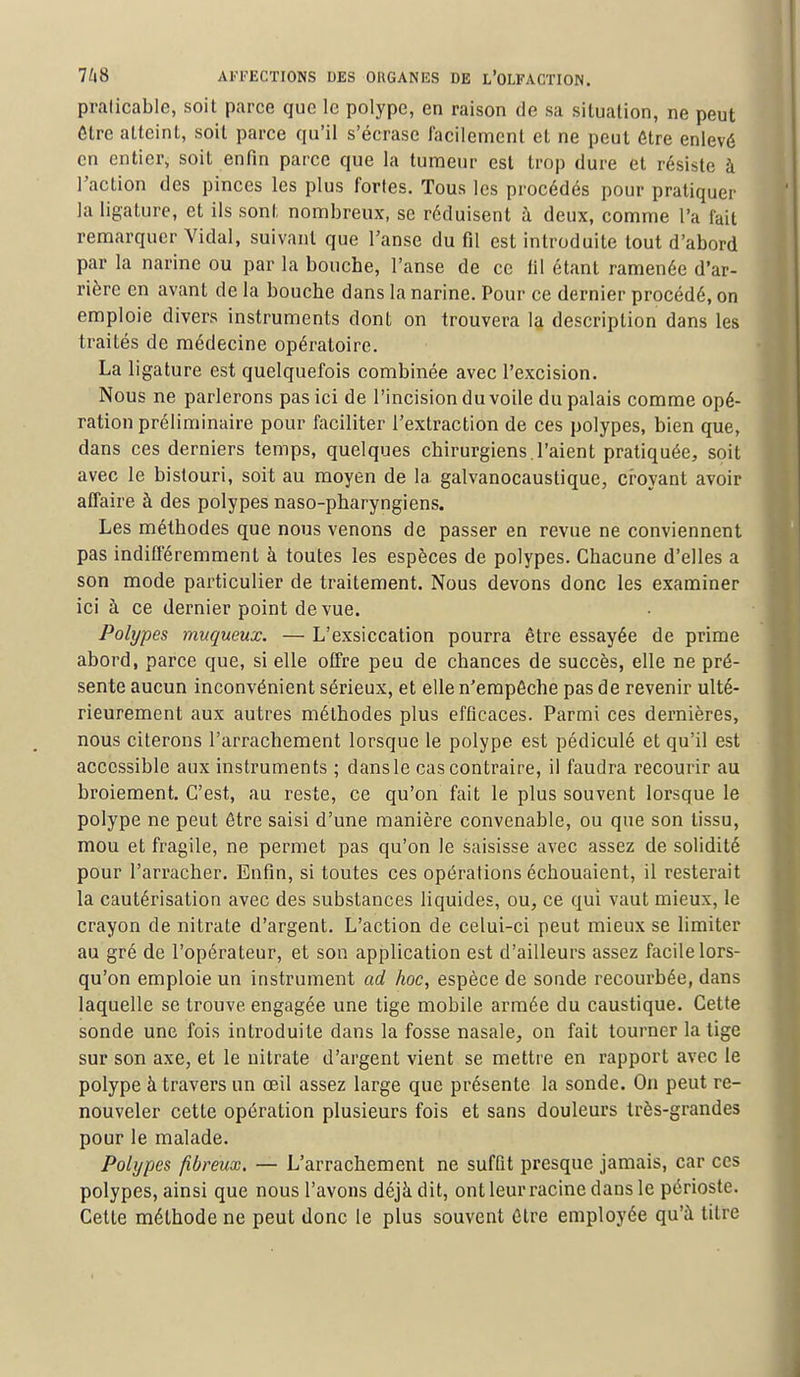 748 AFFECTIONS DES ORGANES DE L'OLFACTION.

praticable, soit parce que le polype, en raison de sa situation, ne peut être atteint, soit parce qu'il s'écrase facilement et ne peut être enlevé en entier, soit enfin parce que la tumeur est trop dure et résiste à l'action des pinces les plus fortes. Tous les procédés pour pratiquer la ligature, et ils sont nombreux, se réduisent à deux, comme l'a fait remarquer Vidal, suivant que l'anse du fil est introduite tout d'abord par la narine ou par la bouche, l'anse de ce fil étant ramenée d'arrière en avant de la bouche dans la narine. Pour ce dernier procédé, on emploie divers instruments dont on trouvera la description dans les traités de médecine opératoire.

La ligature est quelquefois combinée avec l'excision.

Nous ne parlerons pas ici de l'incision du voile du palais comme opération préliminaire pour faciliter l'extraction de ces polypes, bien que, dans ces derniers temps, quelques chirurgiens l'aient pratiquée, soit avec le bistouri, soit au moyen de la galvanocaustique, croyant avoir affaire à des polypes naso-pharyngiens.

Les méthodes que nous venons de passer en revue ne conviennent pas indifféremment à toutes les espèces de polypes. Chacune d'elles a son mode particulier de traitement. Nous devons donc les examiner ici à ce dernier point de vue.

Polypes muqueux. — L'exsiccation pourra être essayée de prime abord, parce que, si elle offre peu de chances de succès, elle ne présente aucun inconvénient sérieux, et elle n'empêche pas de revenir ultérieurement aux autres méthodes plus efficaces. Parmi ces dernières, nous citerons l'arrachement lorsque le polype est pédiculé et qu'il est accessible aux instruments ; dans le cas contraire, il faudra recourir au broiement. C'est, au reste, ce qu'on fait le plus souvent lorsque le polype ne peut être saisi d'une manière convenable, ou que son tissu, mou et fragile, ne permet pas qu'on le saisisse avec assez de solidité pour l'arracher. Enfin, si toutes ces opérations échouaient, il resterait la cautérisation avec des substances liquides, ou, ce qui vaut mieux, le crayon de nitrate d'argent. L'action de celui-ci peut mieux se limiter au gré de l'opérateur, et son application est d'ailleurs assez facile lorsqu'on emploie un instrument ad hoc, espèce de sonde recourbée, dans laquelle se trouve engagée une tige mobile armée du caustique. Cette sonde une fois introduite dans la fosse nasale, on fait tourner la tige sur son axe, et le nitrate d'argent vient se mettre en rapport avec le polype à travers un œil assez large que présente la sonde. On peut renouveler cette opération plusieurs fois et sans douleurs très-grandes pour le malade.

Polypes fibreux. — L'arrachement ne suffit presque jamais, car ces polypes, ainsi que nous l'avons déjà dit, ont leur racine dans le périoste. Cette méthode ne peut donc le plus souvent être employée qu'à titre